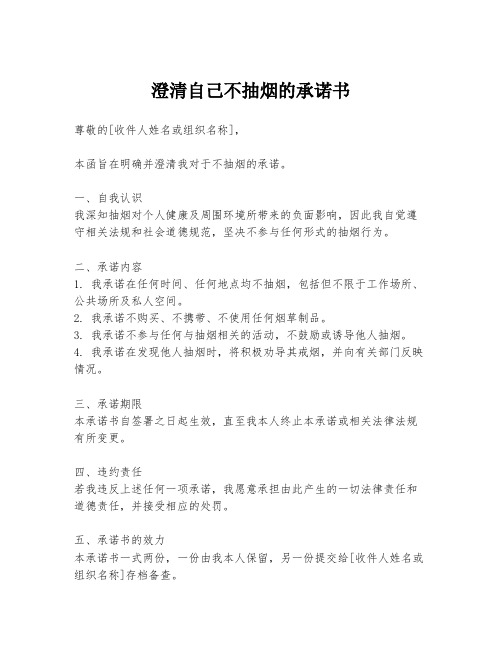 澄清自己不抽烟的承诺书

尊敬的[收件人姓名或组织名称]，

本函旨在明确并澄清我对于不抽烟的承诺。

一、自我认识
我深知抽烟对个人健康及周围环境所带来的负面影响，因此我自觉遵守相关法规和社会道德规范，坚决不参与任何形式的抽烟行为。

二、承诺内容
1. 我承诺在任何时间、任何地点均不抽烟，包括但不限于工作场所、公共场所及私人空间。
2. 我承诺不购买、不携带、不使用任何烟草制品。
3. 我承诺不参与任何与抽烟相关的活动，不鼓励或诱导他人抽烟。
4. 我承诺在发现他人抽烟时，将积极劝导其戒烟，并向有关部门反映情况。

三、承诺期限
本承诺书自签署之日起生效，直至我本人终止本承诺或相关法律法规有所变更。

四、违约责任
若我违反上述任何一项承诺，我愿意承担由此产生的一切法律责任和道德责任，并接受相应的处罚。

五、承诺书的效力
本承诺书一式两份，一份由我本人保留，另一份提交给[收件人姓名或组织名称]存档备查。